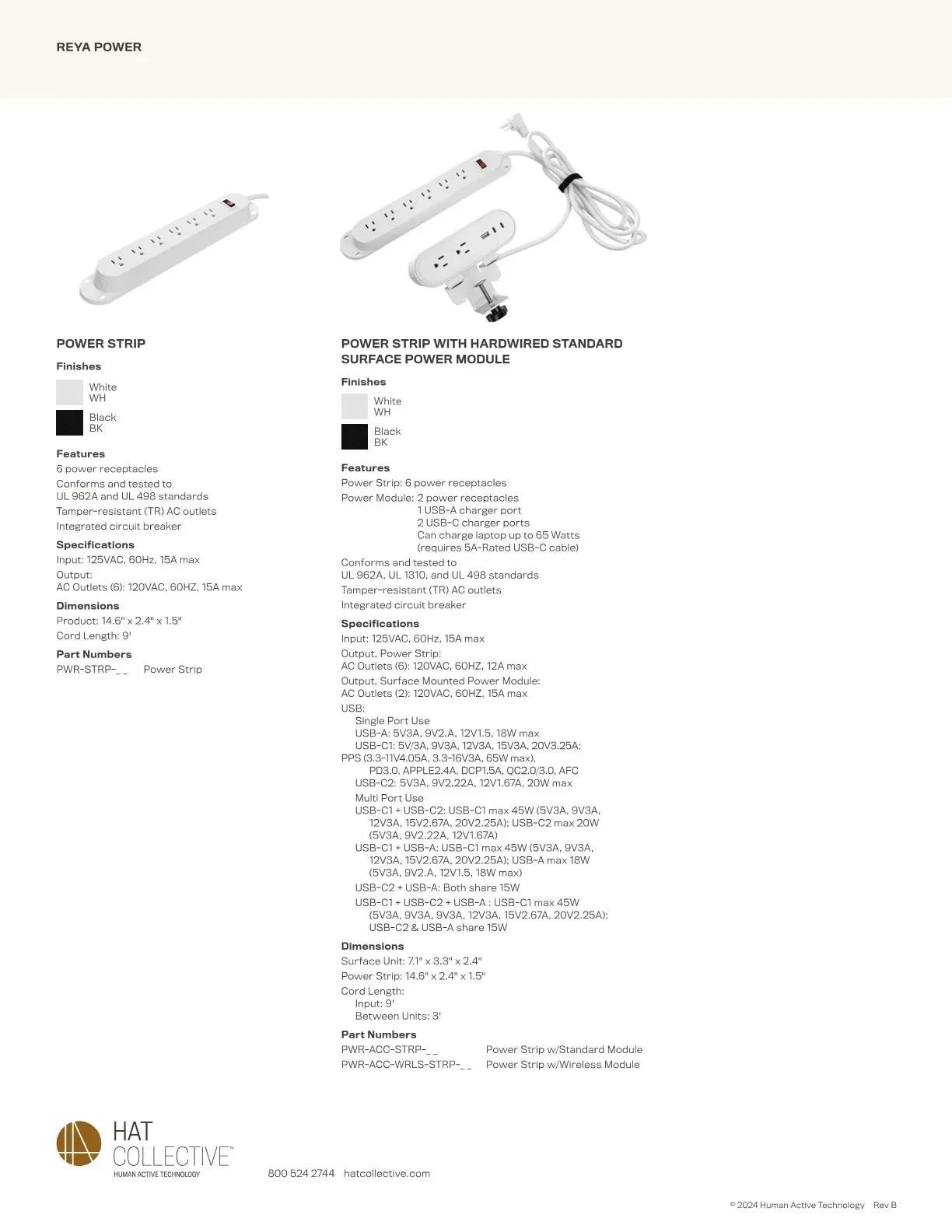 REYA POWER

POWER STRIP

Finishes

White
WH

Black
BK

Features
6 power receptacles
Conforms and tested to UL 962A and UL 498 standards
Tamper-resistant (TR) AC outlets
Integrated circuit breaker

Specifications
Input: 125VAC, 60Hz, 15A max
Output:
AC Outlets (6): 120VAC, 60HZ, 15A max

Dimensions
Product: 14.6" x 2.4" x 1.5"
Cord Length: 9'

Part Numbers
PWR-STRP-_ _ Power Strip

POWER STRIP WITH HARDWIRED STANDARD SURFACE POWER MODULE

Finishes

White
WH

Black
BK

Features
Power Strip: 6 power receptacles
Power Module: 2 power receptacles
1 USB-A charger port
2 USB-C charger ports
Can charge laptop up to 65 Watts
(requires 5A-Rated USB-C cable)
Conforms and tested to
UL 962A, UL 1310, and UL 498 standards
Tamper-resistant (TR) AC outlets
Integrated circuit breaker

Specifications
Input: 125VAC, 60Hz, 15A max
Output, Power Strip:
AC Outlets (6): 120VAC, 60HZ, 12A max
Output, Surface Mounted Power Module:
AC Outlets (2): 120VAC, 60HZ, 15A max
USB:
Single Port Use
USB-A: 5V3A, 9V2.A, 12V1.5, 18W max
USB-C1: 5V/3A, 9V3A, 12V3A, 15V3A, 20V3.25A;
PPS (3.3-11V4.05A, 3.3-16V3A, 65W max),
PD3.0, APPLE2.4A, DCP1.5A, QC2.0/3.0, AFC
USB-C2: 5V3A, 9V2.22A, 12V1.67A, 20W max
Multi Port Use
USB-C1 + USB-C2: USB-C1 max 45W (5V3A, 9V3A, 12V3A, 15V2.67A, 20V2.25A); USB-C2 max 20W (5V3A, 9V2.22A, 12V1.67A)
USB-C1 + USB-A: USB-C1 max 45W (5V3A, 9V3A, 12V3A, 15V2.67A, 20V2.25A); USB-A max 18W (5V3A, 9V2.A, 12V1.5, 18W max)
USB-C2 + USB-A: Both share 15W
USB-C1 + USB-C2 + USB-A : USB-C1 max 45W (5V3A, 9V3A, 9V3A, 12V3A, 15V2.67A, 20V2.25A); USB-C2 & USB-A share 15W

Dimensions
Surface Unit: 7.1" x 3.3" x 2.4"
Power Strip: 14.6" x 2.4" x 1.5"
Cord Length:
Input: 9'
Between Units: 3'

Part Numbers
PWR-ACC-STRP-_ _ Power Strip w/Standard Module
PWR-ACC-WRLS-STRP-_ _ Power Strip w/Wireless Module

HAT
COLLECTIVE™
HUMAN ACTIVE TECHNOLOGY

800 524 2744 hatcollective.com

© 2024 Human Active Technology Rev B